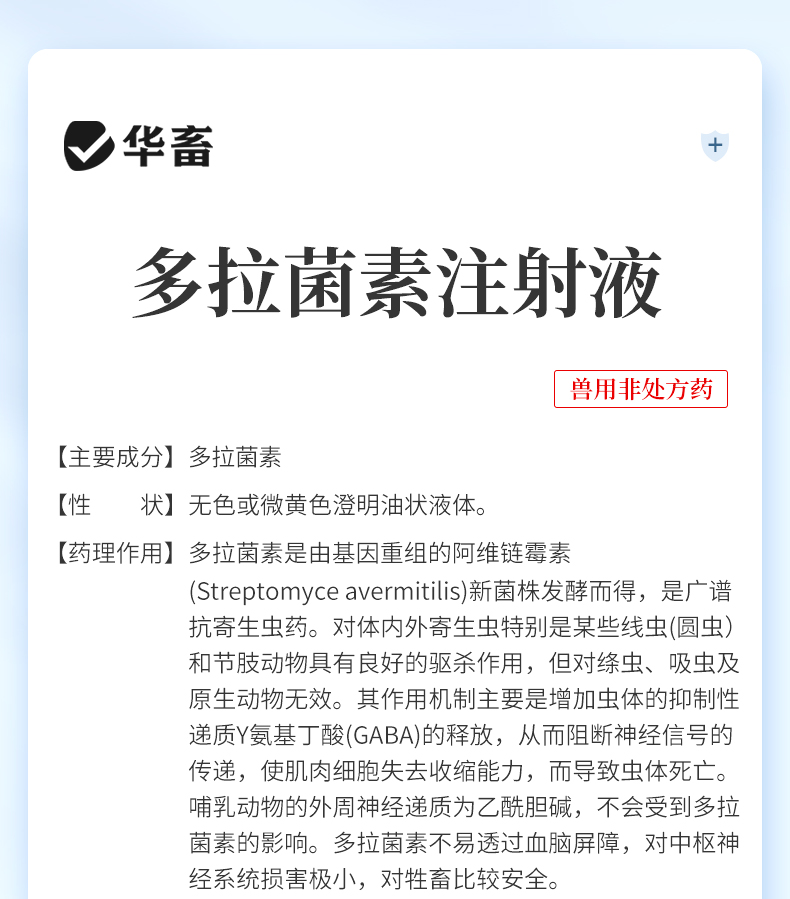 华畜

多拉菌素注射液

兽用非处方药

【主要成分】多拉菌素

【性 状】无色或微黄色澄明油状液体。

【药理作用】多拉菌素是由基因重组的阿维链霉素(Streptomyce avermitilis)新菌株发酵而得，是广谱抗寄生虫药。对体内外寄生虫特别是某些线虫(圆虫)和节肢动物具有良好的驱杀作用，但对绦虫、吸虫及原生动物无效。其作用机制主要是增加虫体的抑制性递质Y氨基丁酸(GABA)的释放，从而阻断神经信号的传递，使肌肉细胞失去收缩能力，而导致虫体死亡。哺乳动物的外周神经递质为乙酰胆碱，不会受到多拉菌素的影响。多拉菌素不易透过血脑屏障，对中枢神经系统损害极小，对牲畜比较安全。